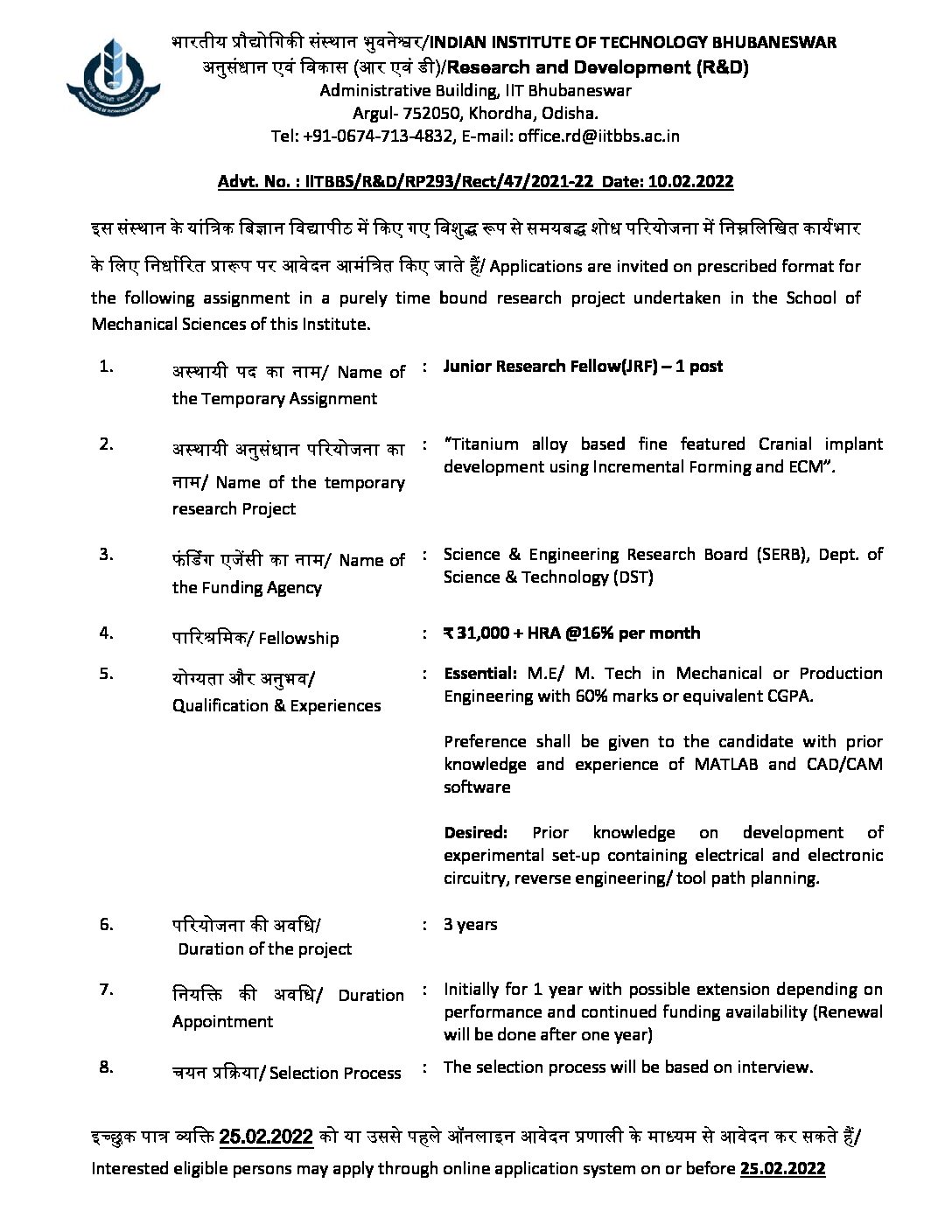 भारतीय प्रौद्योगिकी संस्थान भुवनेश्वर/INDIAN INSTITUTE OF TECHNOLOGY BHUBANESWAR
अनुसंधान एवं विकास (आर एवं डी)/Research and Development (R&D)
Administrative Building, IIT Bhubaneswar
Argul- 752050, Khordha, Odisha.
Tel: +91-0674-713-4832, E-mail: office.rd@iitbbs.ac.in

Advt. No. : IITBBS/R&D/RP293/Rect/47/2021-22 Date: 10.02.2022

इस संस्थान के यांत्रिक बिज्ञान विद्यापीठ में किए गए विशुद्ध रूप से समयबद्ध शोध परियोजना में निम्नलिखित कार्यभार के लिए निर्धारित प्रारूप पर आवेदन आमंत्रित किए जाते हैं/ Applications are invited on prescribed format for the following assignment in a purely time bound research project undertaken in the School of Mechanical Sciences of this Institute.

| | | | |
|---|---|---|---|
| 1. | अस्थायी पद का नाम/ Name of the Temporary Assignment | : | Junior Research Fellow(JRF) – 1 post |
| 2. | अस्थायी अनुसंधान परियोजना का नाम/ Name of the temporary research Project | : | "Titanium alloy based fine featured Cranial implant development using Incremental Forming and ECM". |
| 3. | फंडिंग एजेंसी का नाम/ Name of the Funding Agency | : | Science & Engineering Research Board (SERB), Dept. of Science & Technology (DST) |
| 4. | पारिश्रमिक/ Fellowship | : | ₹ 31,000 + HRA @16% per month |
| 5. | योग्यता और अनुभव/ Qualification & Experiences | : | Essential: M.E/ M. Tech in Mechanical or Production Engineering with 60% marks or equivalent CGPA. Preference shall be given to the candidate with prior knowledge and experience of MATLAB and CAD/CAM software Desired: Prior knowledge on development of experimental set-up containing electrical and electronic circuitry, reverse engineering/ tool path planning. |
| 6. | परियोजना की अवधि/ Duration of the project | : | 3 years |
| 7. | नियक्ति की अवधि/ Duration Appointment | : | Initially for 1 year with possible extension depending on performance and continued funding availability (Renewal will be done after one year) |
| 8. | चयन प्रक्रिया/ Selection Process | : | The selection process will be based on interview. |

इच्छुक पात्र व्यक्ति 25.02.2022 को या उससे पहले ऑनलाइन आवेदन प्रणाली के माध्यम से आवेदन कर सकते हैं/ Interested eligible persons may apply through online application system on or before 25.02.2022